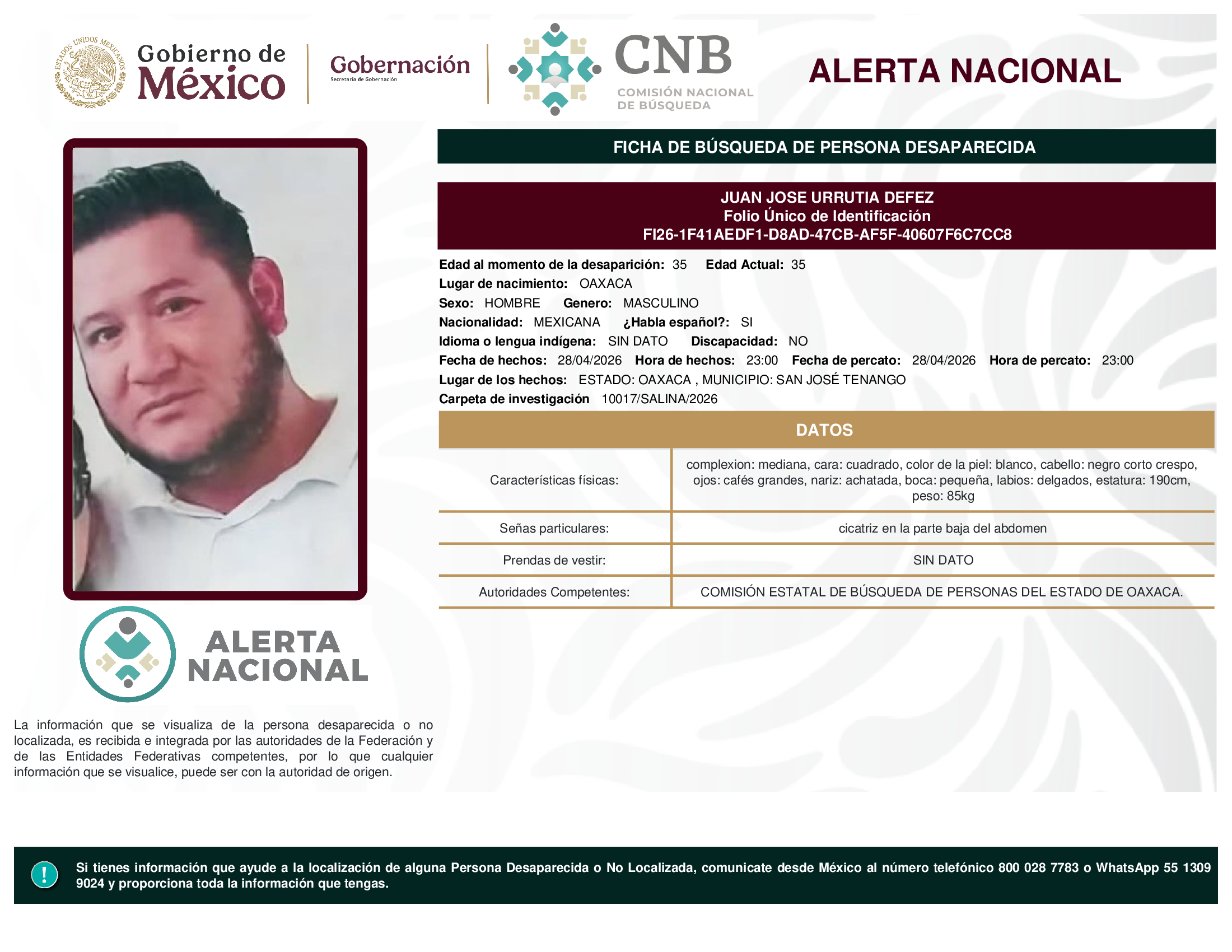 ESTADOS UNIDOS MEXICANOS

Gobierno de México

Gobernación
Secretaría de Gobernación

CNB
COMISIÓN NACIONAL DE BÚSQUEDA

ALERTA NACIONAL

FICHA DE BÚSQUEDA DE PERSONA DESAPARECIDA

JUAN JOSE URRUTIA DEFEZ
Folio Único de Identificación
FI26-1F41AEDF1-D8AD-47CB-AF5F-40607F6C7CC8

Edad al momento de la desaparición: 35 Edad Actual: 35
Lugar de nacimiento: OAXACA
Sexo: HOMBRE Genero: MASCULINO
Nacionalidad: MEXICANA ¿Habla español?: SI
Idioma o lengua indígena: SIN DATO Discapacidad: NO
Fecha de hechos: 28/04/2026 Hora de hechos: 23:00 Fecha de percato: 28/04/2026 Hora de percato: 23:00
Lugar de los hechos: ESTADO: OAXACA , MUNICIPIO: SAN JOSÉ TENANGO
Carpeta de investigación 10017/SALINA/2026

DATOS

| Características físicas: | complexion: mediana, cara: cuadrado, color de la piel: blanco, cabello: negro corto crespo, ojos: cafés grandes, nariz: achatada, boca: pequeña, labios: delgados, estatura: 190cm, peso: 85kg |
|---|---|
| Señas particulares: | cicatriz en la parte baja del abdomen |
| Prendas de vestir: | SIN DATO |
| Autoridades Competentes: | COMISIÓN ESTATAL DE BÚSQUEDA DE PERSONAS DEL ESTADO DE OAXACA. |

ALERTA NACIONAL

La información que se visualiza de la persona desaparecida o no localizada, es recibida e integrada por las autoridades de la Federación y de las Entidades Federativas competentes, por lo que cualquier información que se visualice, puede ser con la autoridad de origen.

!

Si tienes información que ayude a la localización de alguna Persona Desaparecida o No Localizada, comunicate desde México al número telefónico 800 028 7783 o WhatsApp 55 1309 9024 y proporciona toda la información que tengas.